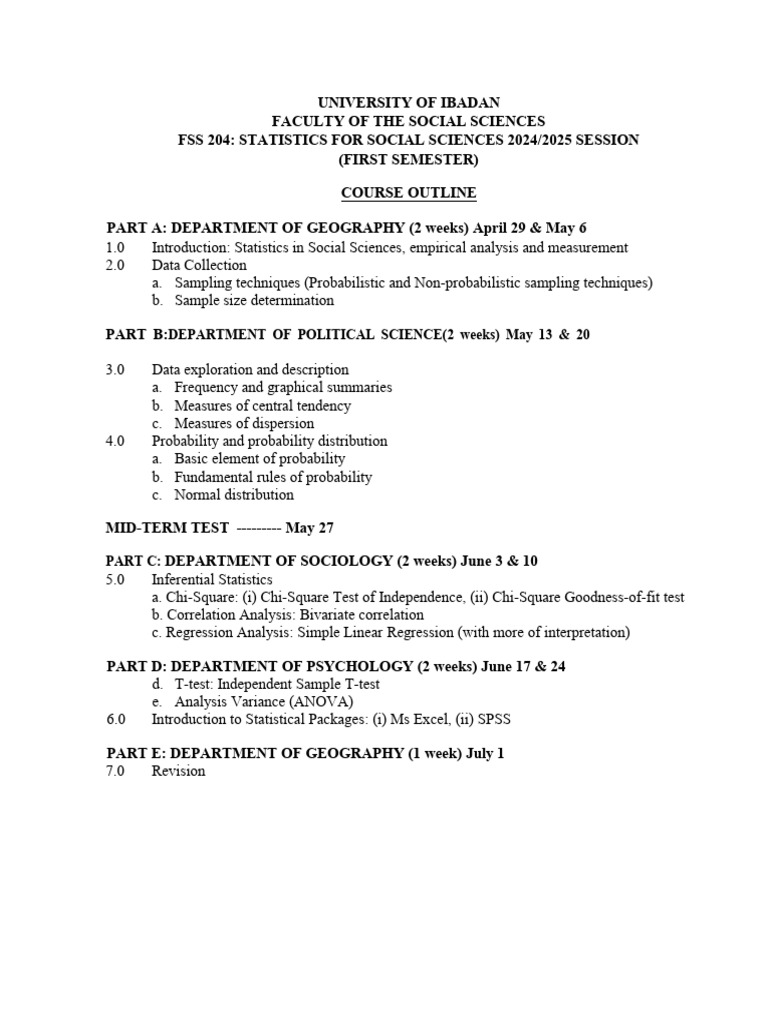 UNIVERSITY OF IBADAN
FACULTY OF THE SOCIAL SCIENCES
FSS 204: STATISTICS FOR SOCIAL SCIENCES 2024/2025 SESSION
(FIRST SEMESTER)

COURSE OUTLINE

PART A: DEPARTMENT OF GEOGRAPHY (2 weeks) April 29 & May 6
1.0 Introduction: Statistics in Social Sciences, empirical analysis and measurement
2.0 Data Collection
a. Sampling techniques (Probabilistic and Non-probabilistic sampling techniques)
b. Sample size determination

PART B:DEPARTMENT OF POLITICAL SCIENCE(2 weeks) May 13 & 20

3.0 Data exploration and description
a. Frequency and graphical summaries
b. Measures of central tendency
c. Measures of dispersion
4.0 Probability and probability distribution
a. Basic element of probability
b. Fundamental rules of probability
c. Normal distribution

MID-TERM TEST --------- May 27

PART C: DEPARTMENT OF SOCIOLOGY (2 weeks) June 3 & 10
5.0 Inferential Statistics
a. Chi-Square: (i) Chi-Square Test of Independence, (ii) Chi-Square Goodness-of-fit test
b. Correlation Analysis: Bivariate correlation
c. Regression Analysis: Simple Linear Regression (with more of interpretation)

PART D: DEPARTMENT OF PSYCHOLOGY (2 weeks) June 17 & 24
d. T-test: Independent Sample T-test
e. Analysis Variance (ANOVA)
6.0 Introduction to Statistical Packages: (i) Ms Excel, (ii) SPSS

PART E: DEPARTMENT OF GEOGRAPHY (1 week) July 1
7.0 Revision